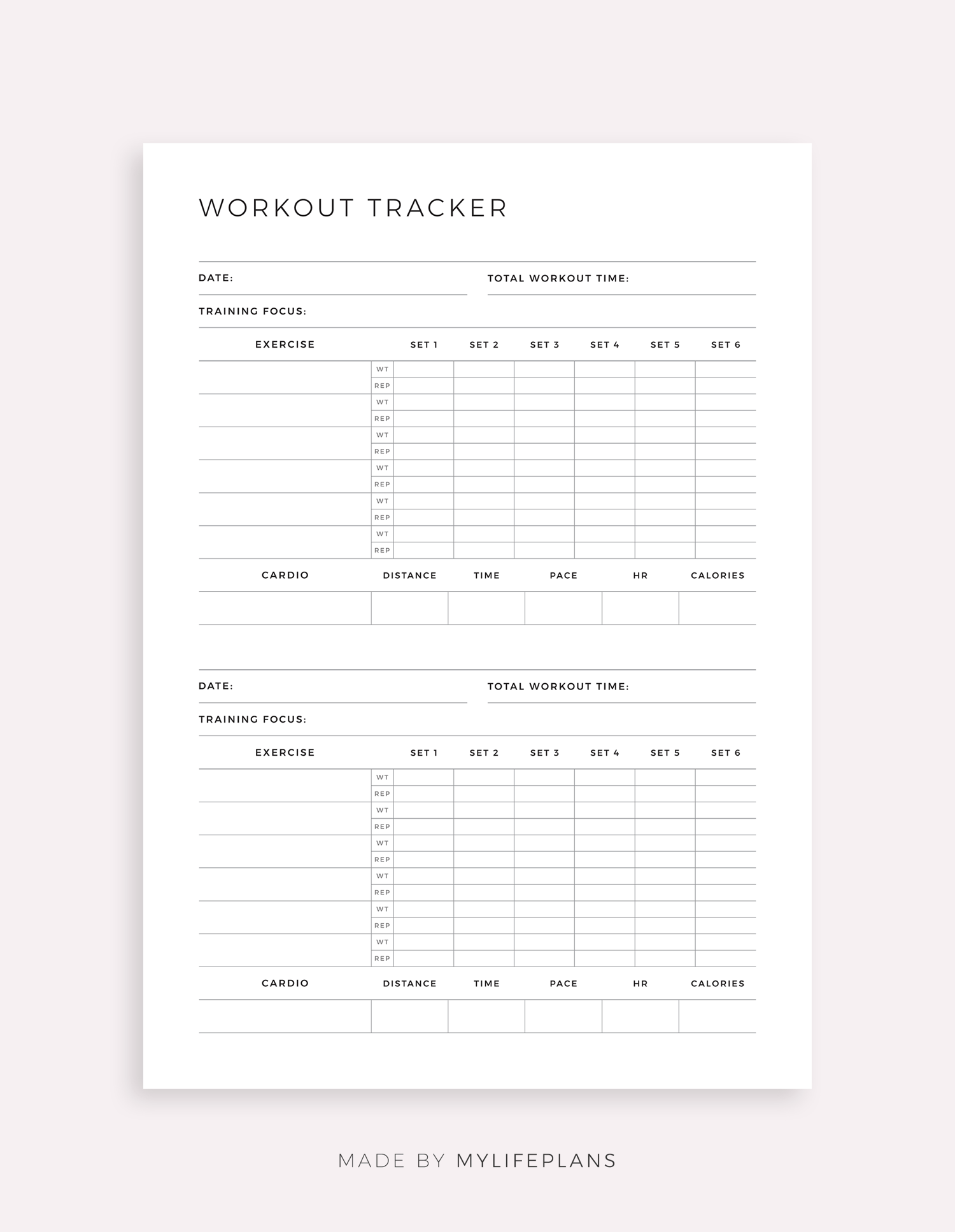 WORKOUT TRACKER

DATE:

TOTAL WORKOUT TIME:

TRAINING FOCUS:

| EXERCISE | | SET 1 | SET 2 | SET 3 | SET 4 | SET 5 | SET 6 |
|---|---|---|---|---|---|---|---|
| | WT | | | | | | |
| | REP | | | | | | |
| | WT | | | | | | |
| | REP | | | | | | |
| | WT | | | | | | |
| | REP | | | | | | |
| | WT | | | | | | |
| | REP | | | | | | |
| | WT | | | | | | |
| | REP | | | | | | |
| | WT | | | | | | |
| | REP | | | | | | |

| CARDIO | DISTANCE | TIME | PACE | HR | CALORIES |
|---|---|---|---|---|---|
| | | | | | |

DATE:

TOTAL WORKOUT TIME:

TRAINING FOCUS:

| EXERCISE | | SET 1 | SET 2 | SET 3 | SET 4 | SET 5 | SET 6 |
|---|---|---|---|---|---|---|---|
| | WT | | | | | | |
| | REP | | | | | | |
| | WT | | | | | | |
| | REP | | | | | | |
| | WT | | | | | | |
| | REP | | | | | | |
| | WT | | | | | | |
| | REP | | | | | | |
| | WT | | | | | | |
| | REP | | | | | | |
| | WT | | | | | | |
| | REP | | | | | | |

| CARDIO | DISTANCE | TIME | PACE | HR | CALORIES |
|---|---|---|---|---|---|
| | | | | | |

MADE BY MYLIFEPLANS